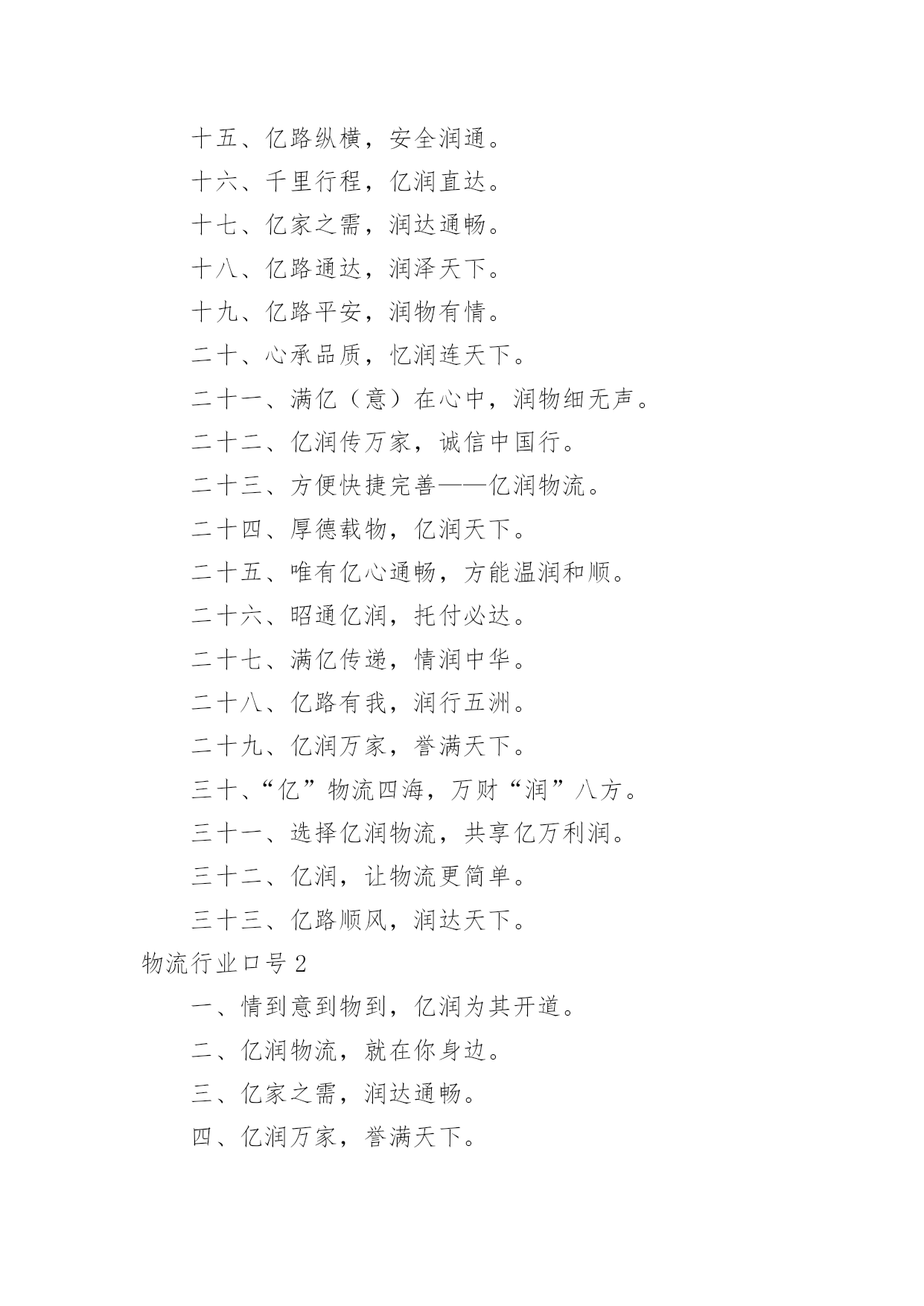 十五、亿路纵横，安全润通。

十六、千里行程，亿润直达。

十七、亿家之需，润达通畅。

十八、亿路通达，润泽天下。

十九、亿路平安，润物有情。

二十、心承品质，忆润连天下。

二十一、满亿（意）在心中，润物细无声。

二十二、亿润传万家，诚信中国行。

二十三、方便快捷完善——亿润物流。

二十四、厚德载物，亿润天下。

二十五、唯有亿心通畅，方能温润和顺。

二十六、昭通亿润，托付必达。

二十七、满亿传递，情润中华。

二十八、亿路有我，润行五洲。

二十九、亿润万家，誉满天下。

三十、“亿”物流四海，万财“润”八方。

三十一、选择亿润物流，共享亿万利润。

三十二、亿润，让物流更简单。

三十三、亿路顺风，润达天下。

物流行业口号 2

一、情到意到物到，亿润为其开道。

二、亿润物流，就在你身边。

三、亿家之需，润达通畅。

四、亿润万家，誉满天下。